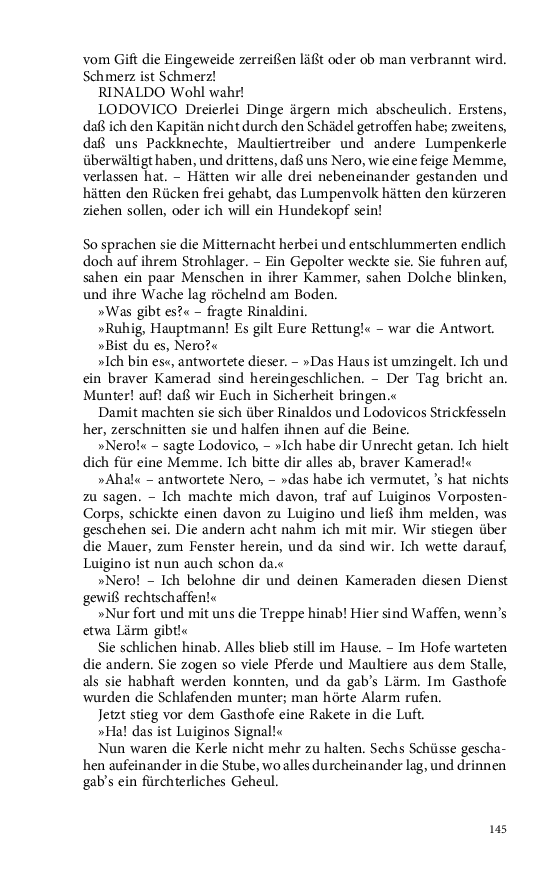 vom Gift die Eingeweide zerreißen läßt oder ob man verbrannt wird. Schmerz ist Schmerz!

RINALDO Wohl wahr!

LODOVICO Dreierlei Dinge ärgern mich abscheulich. Erstens, daß ich den Kapitän nicht durch den Schädel getroffen habe; zweitens, daß uns Packknechte, Maultiertreiber und andere Lumpenkerle überwältigt haben, und drittens, daß uns Nero, wie eine feige Memme, verlassen hat. – Hätten wir alle drei nebeneinander gestanden und hätten den Rücken frei gehabt, das Lumpenvolk hätten den kürzeren ziehen sollen, oder ich will ein Hundekopf sein!

So sprachen sie die Mitternacht herbei und entschlummerten endlich doch auf ihrem Strohlager. – Ein Gepolter weckte sie. Sie fuhren auf, sahen ein paar Menschen in ihrer Kammer, sahen Dolche blinken, und ihre Wache lag röchelnd am Boden.

»Was gibt es?« – fragte Rinaldini.

»Ruhig, Hauptmann! Es gilt Eure Rettung!« – war die Antwort.

»Bist du es, Nero?«

»Ich bin es«, antwortete dieser. – »Das Haus ist umzingelt. Ich und ein braver Kamerad sind hereingeschlichen. – Der Tag bricht an. Munter! auf! daß wir Euch in Sicherheit bringen.«

Damit machten sie sich über Rinaldos und Lodovicos Strickfesseln her, zerschnitten sie und halfen ihnen auf die Beine.

»Nero!« – sagte Lodovico, – »Ich habe dir Unrecht getan. Ich hielt dich für eine Memme. Ich bitte dir alles ab, braver Kamerad!«

»Aha!« – antwortete Nero, – »das habe ich vermutet, 's hat nichts zu sagen. – Ich machte mich davon, traf auf Luiginos Vorposten-Corps, schickte einen davon zu Luigino und ließ ihm melden, was geschehen sei. Die andern acht nahm ich mit mir. Wir stiegen über die Mauer, zum Fenster herein, und da sind wir. Ich wette darauf, Luigino ist nun auch schon da.«

»Nero! – Ich belohne dir und deinen Kameraden diesen Dienst gewiß rechtschaffen!«

»Nur fort und mit uns die Treppe hinab! Hier sind Waffen, wenn's etwa Lärm gibt!«

Sie schlichen hinab. Alles blieb still im Hause. – Im Hofe warteten die andern. Sie zogen so viele Pferde und Maultiere aus dem Stalle, als sie habhaft werden konnten, und da gab's Lärm. Im Gasthofe wurden die Schlafenden munter; man hörte Alarm rufen.

Jetzt stieg vor dem Gasthofe eine Rakete in die Luft.

»Ha! das ist Luiginos Signal!«

Nun waren die Kerle nicht mehr zu halten. Sechs Schüsse geschahen aufeinander in die Stube, wo alles durcheinander lag, und drinnen gab's ein fürchterliches Geheul.

145